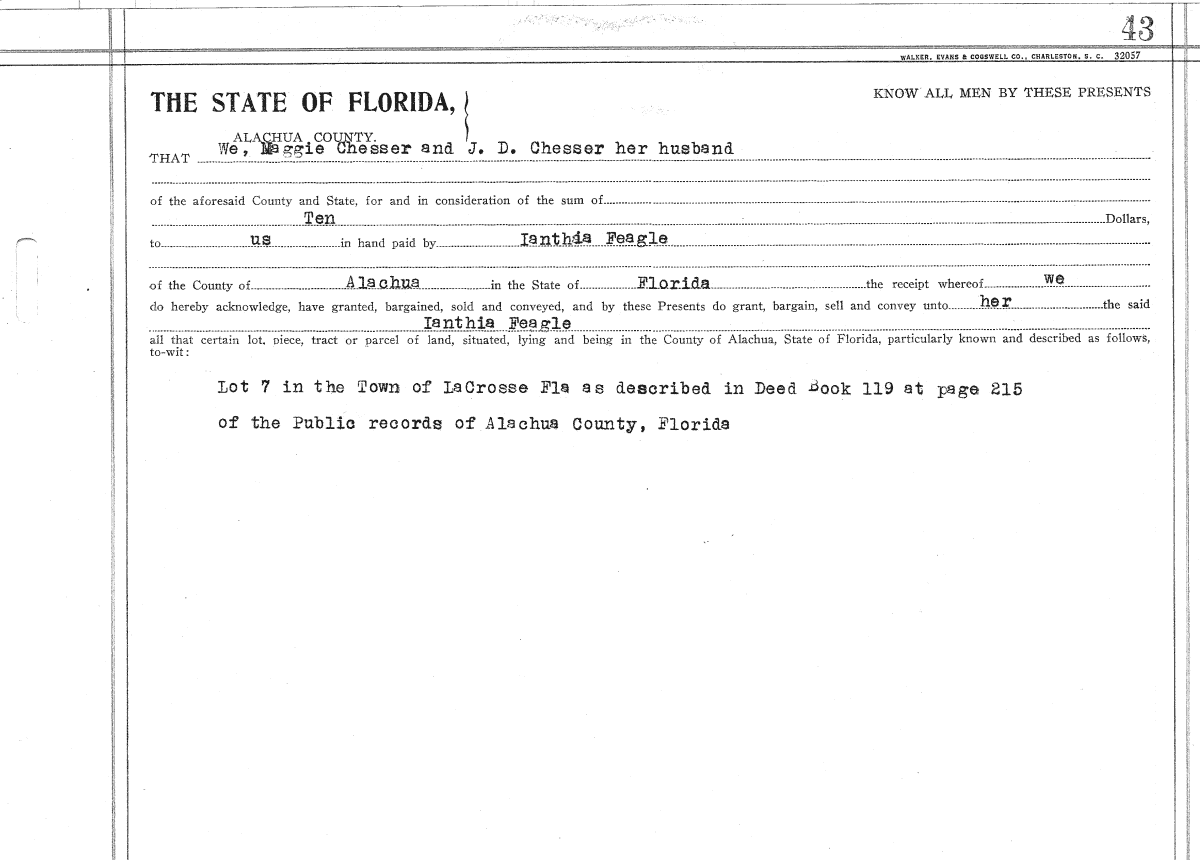 43

WALKER, EVANS & COGSWELL CO., CHARLESTON, S. C. 32057

THE STATE OF FLORIDA,

ALACHUA COUNTY.

KNOW ALL MEN BY THESE PRESENTS

THAT We, Maggie Chesser and J. D. Chesser her husband

of the aforesaid County and State, for and in consideration of the sum of Ten Dollars,

to us in hand paid by Ianthia Feagle

of the County of Alachua in the State of Florida the receipt whereof we do hereby acknowledge, have granted, bargained, sold and conveyed, and by these Presents do grant, bargain, sell and convey unto her the said Ianthia Feagle

all that certain lot, piece, tract or parcel of land, situated, lying and being in the County of Alachua, State of Florida, particularly known and described as follows, to-wit:

Lot 7 in the Town of LaCrosse Fla as described in Deed Book 119 at page 215

of the Public records of Alachua County, Florida